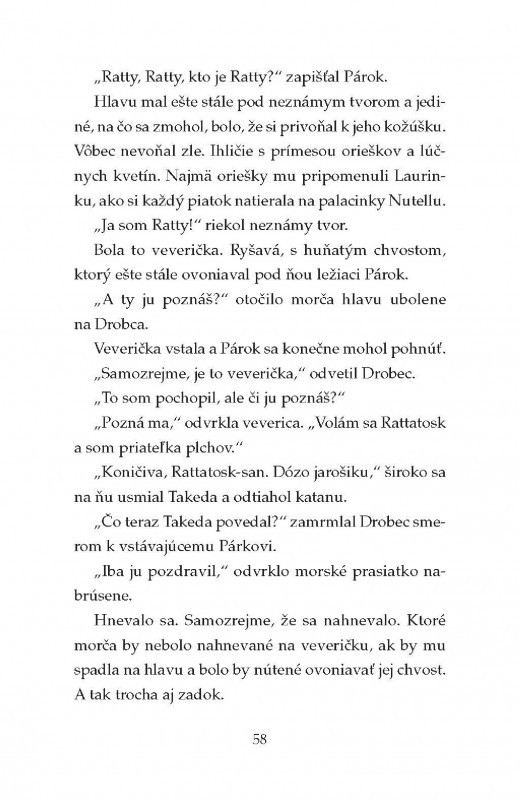 „Ratty, Ratty, kto je Ratty?“ zapišťal Párok.

Hlavu mal ešte stále pod neznámym tvorom a jediné, na čo sa zmohol, bolo, že si privoňal k jeho kožúšku. Vôbec nevoňal zle. Ihličie s prímesou orieškov a lúčnych kvetín. Najmä oriešky mu pripomenuli Laurinku, ako si každý piatok natierala na palacinky Nutellu.

„Ja som Ratty!“ riekol neznámy tvor.

Bola to veverička. Ryšavá, s huňatým chvostom, ktorý ešte stále ovoniaval pod ňou ležiaci Párok.

„A ty ju poznáš?“ otočilo morča hlavu ubolene na Drobca.

Veverička vstala a Párok sa konečne mohol pohnúť.

„Samozrejme, je to veverička,“ odvetil Drobec.

„To som pochopil, ale či ju poznáš?“

„Pozná ma,“ odvrkla veverica. „Volám sa Rattatosk a som priateľka plchov.“

„Koničiva, Rattatosk-san. Dózo jarošiku,“ široko sa na ňu usmial Takeda a odtiahol katanu.

„Čo teraz Takeda povedal?“ zamrmlal Drobec smerom k vstávajúcemu Párkovi.

„Iba ju pozdravil,“ odvrklo morské prasiatko nabrúsene.

Hnevalo sa. Samozrejme, že sa nahnevalo. Ktoré morča by nebolo nahnevané na veveričku, ak by mu spadla na hlavu a bolo by nútené ovoniavať jej chvost. A tak trocha aj zadok.

58